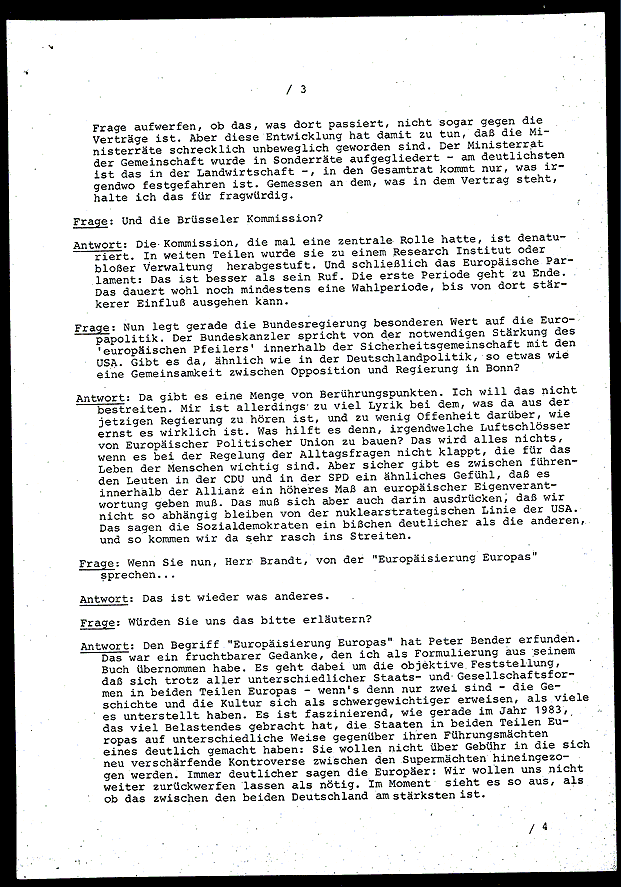 / 3

Frage aufwerfen, ob das, was dort passiert, nicht sogar gegen die Verträge ist. Aber diese Entwicklung hat damit zu tun, daß die Ministerräte schrecklich unbeweglich geworden sind. Der Ministerrat der Gemeinschaft wurde in Sonderräte aufgegliedert - am deutlichsten ist das in der Landwirtschaft -, in den Gesamtrat kommt nur, was irgendwo festgefahren ist. Gemessen an dem, was in dem Vertrag steht, halte ich das für fragwürdig.

Frage: Und die Brüsseler Kommission?

Antwort: Die Kommission, die mal eine zentrale Rolle hatte, ist denaturiert. In weiten Teilen wurde sie zu einem Research Institut oder bloßer Verwaltung herabgestuft. Und schließlich das Europäische Parlament: Das ist besser als sein Ruf. Die erste Periode geht zu Ende. Das dauert wohl noch mindestens eine Wahlperiode, bis von dort stärkerer Einfluß ausgehen kann.

Frage: Nun legt gerade die Bundesregierung besonderen Wert auf die Europapolitik. Der Bundeskanzler spricht von der notwendigen Stärkung des 'europäischen Pfeilers' innerhalb der Sicherheitsgemeinschaft mit den USA. Gibt es da, ähnlich wie in der Deutschlandpolitik, so etwas wie eine Gemeinsamkeit zwischen Opposition und Regierung in Bonn?

Antwort: Da gibt es eine Menge von Berührungspunkten. Ich will das nicht bestreiten. Mir ist allerdings zu viel Lyrik bei dem, was da aus der jetzigen Regierung zu hören ist, und zu wenig Offenheit darüber, wie ernst es wirklich ist. Was hilft es denn, irgendwelche Luftschlösser von Europäischer Politischer Union zu bauen? Das wird alles nichts, wenn es bei der Regelung der Alltagsfragen nicht klappt, die für das Leben der Menschen wichtig sind. Aber sicher gibt es zwischen führenden Leuten in der CDU und in der SPD ein ähnliches Gefühl, daß es innerhalb der Allianz ein höheres Maß an europäischer Eigenverantwortung geben muß. Das muß sich aber auch darin ausdrücken, daß wir nicht so abhängig bleiben von der nuklearstrategischen Linie der USA. Das sagen die Sozialdemokraten ein bißchen deutlicher als die anderen, und so kommen wir da sehr rasch ins Streiten.

Frage: Wenn Sie nun, Herr Brandt, von der "Europäisierung Europas" sprechen...

Antwort: Das ist wieder was anderes.

Frage: Würden Sie uns das bitte erläutern?

Antwort: Den Begriff "Europäisierung Europas" hat Peter Bender erfunden. Das war ein fruchtbarer Gedanke, den ich als Formulierung aus seinem Buch übernommen habe. Es geht dabei um die objektive Feststellung, daß sich trotz aller unterschiedlicher Staats- und Gesellschaftsformen in beiden Teilen Europas - wenn's denn nur zwei sind - die Geschichte und die Kultur sich als schwergewichtiger erweisen, als viele es unterstellt haben. Es ist faszinierend, wie gerade im Jahr 1983, das viel Belastendes gebracht hat, die Staaten in beiden Teilen Europas auf unterschiedliche Weise gegenüber ihren Führungsmächten eines deutlich gemacht haben: Sie wollen nicht über Gebühr in die sich neu verschärfende Kontroverse zwischen den Supermächten hineingezogen werden. Immer deutlicher sagen die Europäer: Wir wollen uns nicht weiter zurückwerfen lassen als nötig. Im Moment sieht es so aus, als ob das zwischen den beiden Deutschland am stärksten ist.

/ 4